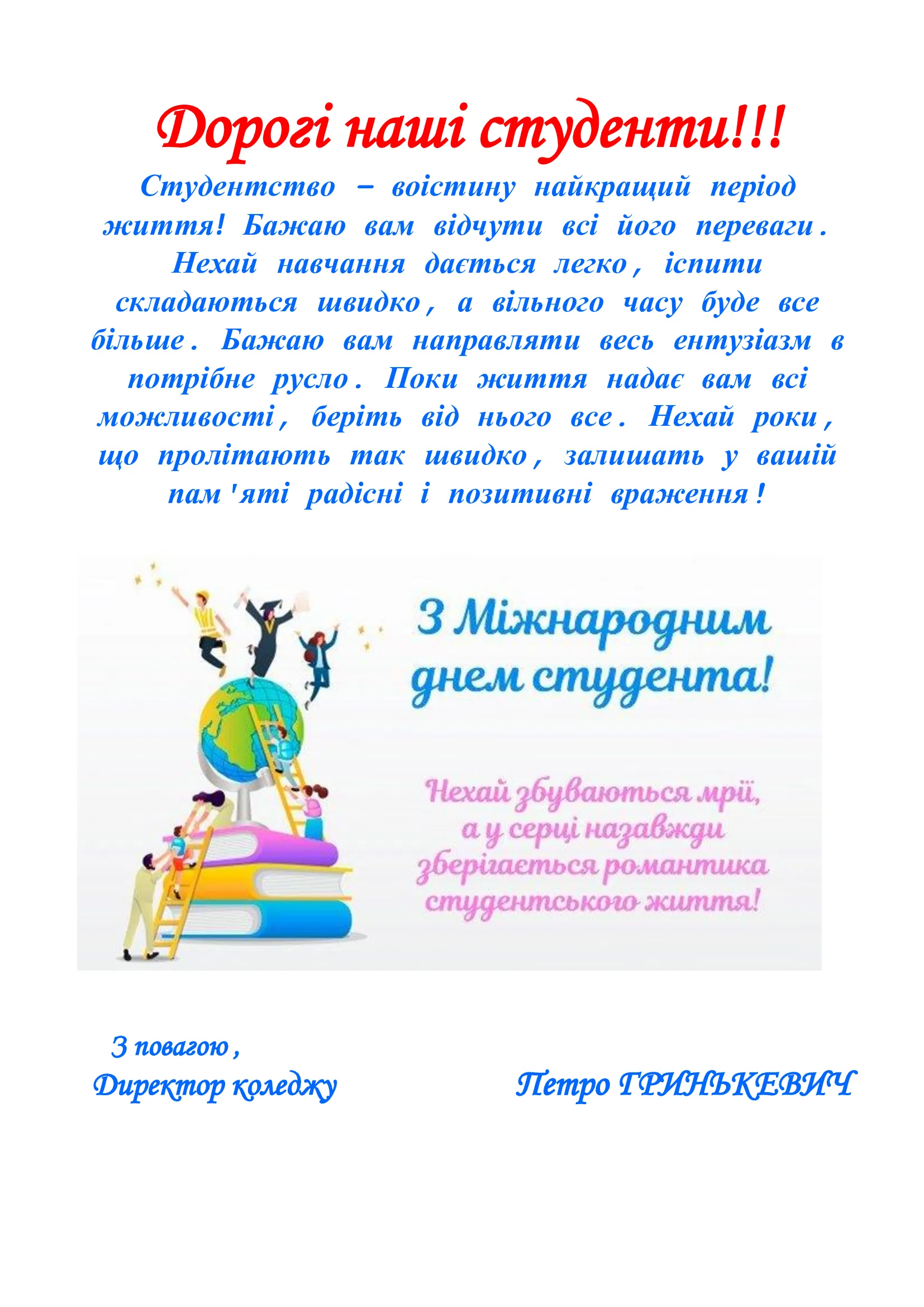 Дорогі наші студенти!!!

Студентство – воістину найкращий період життя! Бажаю вам відчути всі його переваги. Нехай навчання дається легко, іспити складаються швидко, а вільного часу буде все більше. Бажаю вам направляти весь ентузіазм в потрібне русло. Поки життя надає вам всі можливості, беріть від нього все. Нехай роки, що пролітають так швидко, залишать у вашій пам'яті радісні і позитивні враження!

З Міжнародним днем студента!

Нехай збуваються мрії, а у серці назавжди зберігається романтика студентського життя!

З повагою,
Директор коледжу

Петро ГРИНЬКЕВИЧ